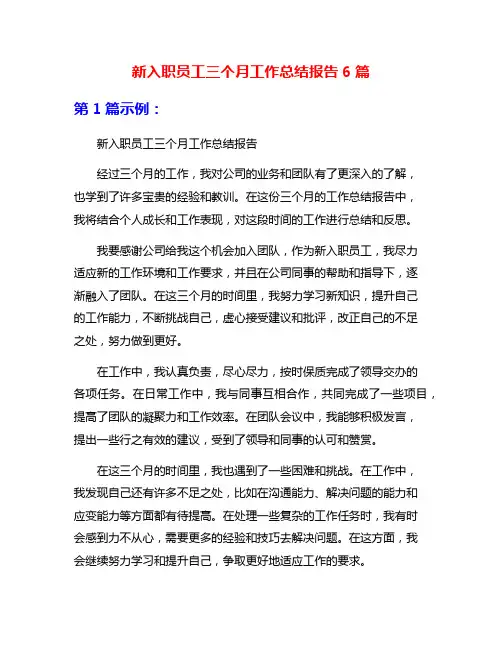 新入职员工三个月工作总结报告 6 篇

第 1 篇示例：

新入职员工三个月工作总结报告

经过三个月的工作，我对公司的业务和团队有了更深入的了解，也学到了许多宝贵的经验和教训。在这份三个月的工作总结报告中，我将结合个人成长和工作表现，对这段时间的工作进行总结和反思。

我要感谢公司给我这个机会加入团队，作为新入职员工，我尽力适应新的工作环境和工作要求，并且在公司同事的帮助和指导下，逐渐融入了团队。在这三个月的时间里，我努力学习新知识，提升自己的工作能力，不断挑战自己，虚心接受建议和批评，改正自己的不足之处，努力做到更好。

在工作中，我认真负责，尽心尽力，按时保质完成了领导交办的各项任务。在日常工作中，我与同事互相合作，共同完成了一些项目，提高了团队的凝聚力和工作效率。在团队会议中，我能够积极发言，提出一些行之有效的建议，受到了领导和同事的认可和赞赏。

在这三个月的时间里，我也遇到了一些困难和挑战。在工作中，我发现自己还有许多不足之处，比如在沟通能力、解决问题的能力和应变能力等方面都有待提高。在处理一些复杂的工作任务时，我有时会感到力不从心，需要更多的经验和技巧去解决问题。在这方面，我会继续努力学习和提升自己，争取更好地适应工作的要求。